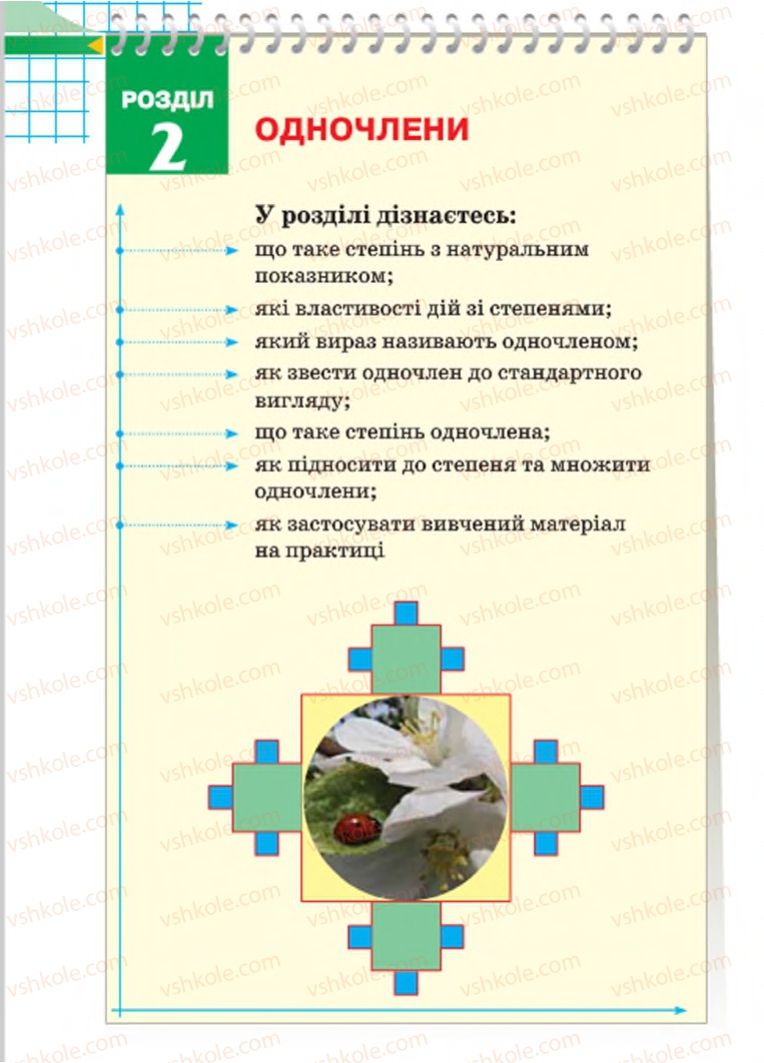 РОЗДІЛ
2

ОДНОЧЛЕНИ

У розділі дізнаєтесь:

що таке степінь з натуральним показником;

які властивості дій зі степенями;

який вираз називають одночленом;

як звести одночлен до стандартного вигляду;

що таке степінь одночлена;

як підносити до степеня та множити одночлени;

як застосувати вивчений матеріал на практиці

vshkole.com